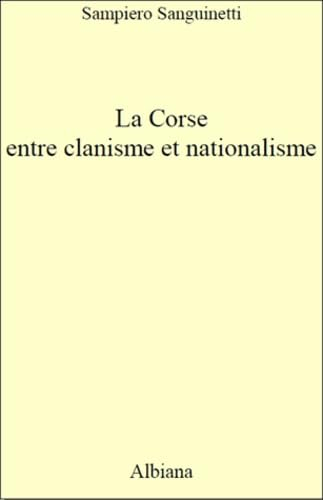 Sampiero Sanguinetti

La Corse
entre clanisme et nationalisme

Albiana